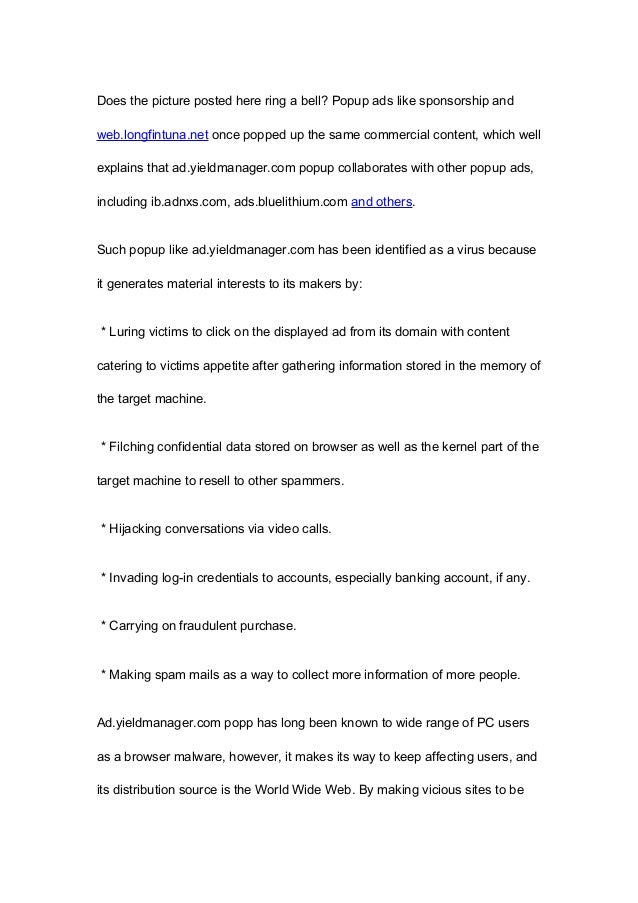 Does the picture posted here ring a bell? Popup ads like sponsorship and web.longfintuna.net once popped up the same commercial content, which well explains that ad.yieldmanager.com popup collaborates with other popup ads, including ib.adnxs.com, ads.bluelithium.com and others.

Such popup like ad.yieldmanager.com has been identified as a virus because it generates material interests to its makers by:

* Luring victims to click on the displayed ad from its domain with content catering to victims appetite after gathering information stored in the memory of the target machine.

* Filching confidential data stored on browser as well as the kernel part of the target machine to resell to other spammers.

* Hijacking conversations via video calls.

* Invading log-in credentials to accounts, especially banking account, if any.

* Carrying on fraudulent purchase.

* Making spam mails as a way to collect more information of more people.

Ad.yieldmanager.com popp has long been known to wide range of PC users as a browser malware, however, it makes its way to keep affecting users, and its distribution source is the World Wide Web. By making vicious sites to be